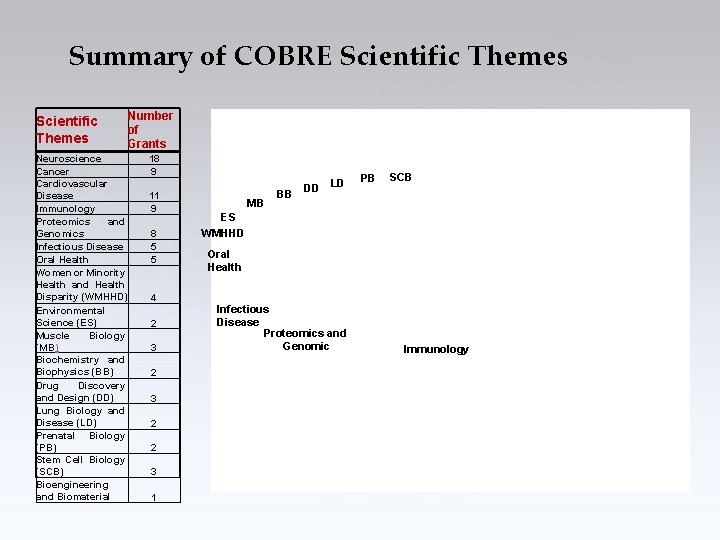 Summary of COBRE Scientific Themes

| Scientific Themes | Number of Grants |
|---|---|
| Neuroscience | 18 |
| Cancer | 9 |
| Cardiovascular Disease | 11 |
| Immunology | 9 |
| Proteomics and Genomics | 8 |
| Infectious Disease | 5 |
| Oral Health | 5 |
| Women or Minority Health and Health Disparity (WMHHD) | 4 |
| Environmental Science (ES) | 2 |
| Muscle Biology (MB) | 3 |
| Biochemistry and Biophysics (BB) | 2 |
| Drug Discovery and Design (DD) | 3 |
| Lung Biology and Disease (LD) | 2 |
| Prenatal Biology (PB) | 2 |
| Stem Cell Biology (SCB) | 3 |
| Bioengineering and Biomaterial | 1 |

SCB
PB
LD
DD
BB
MB
ES
WMHHD
Oral Health
Infectious Disease
Proteomics and Genomic
Immunology